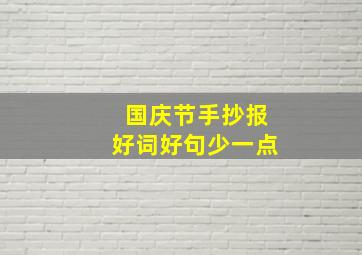 国庆节手抄报
好词好句少一点